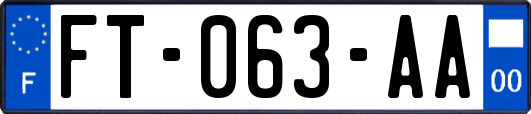 F

FT-063-AA

00